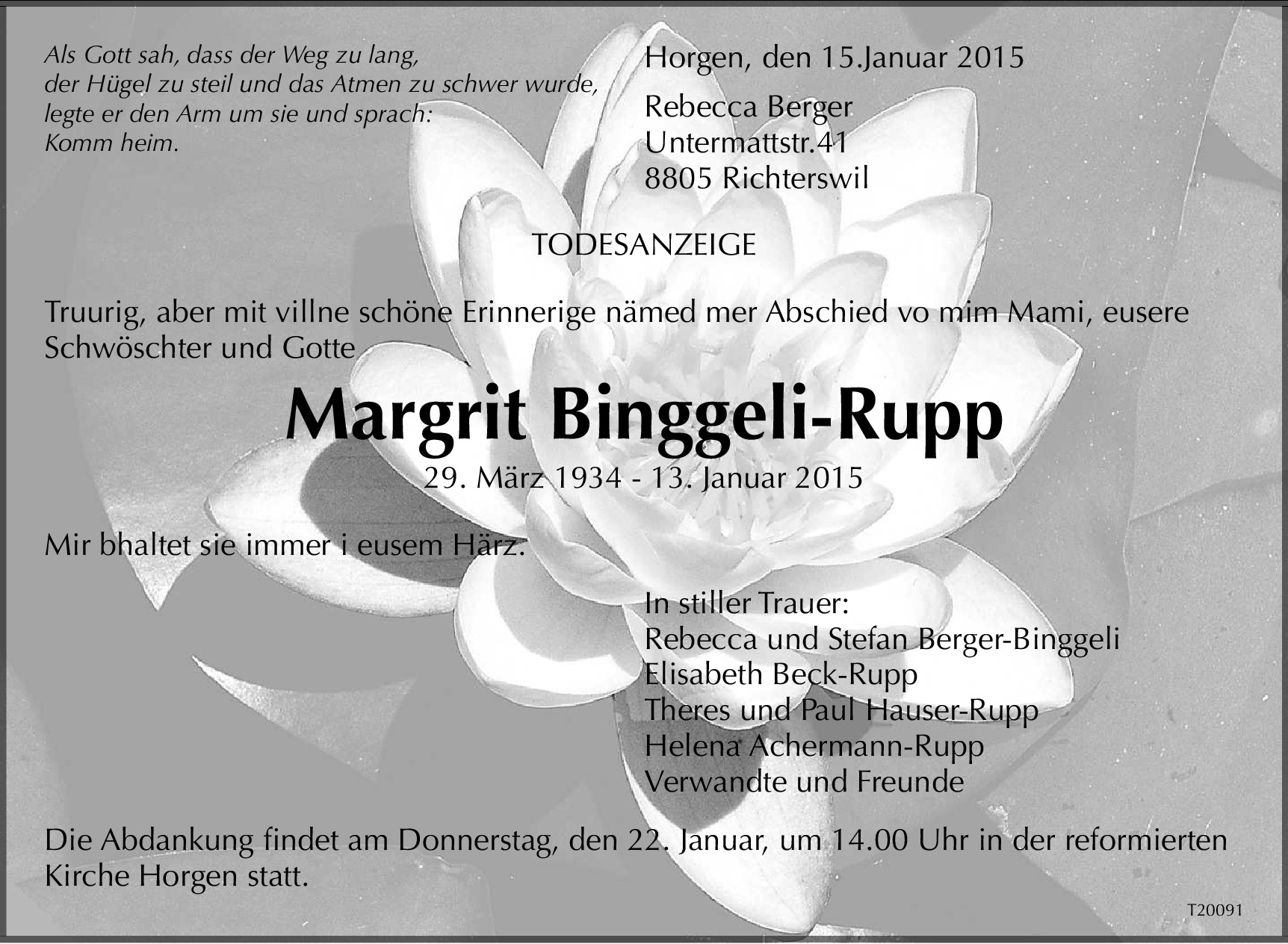 Als Gott sah, dass der Weg zu lang,
der Hügel zu steil und das Atmen zu schwer wurde,
legte er den Arm um sie und sprach:
Komm heim.

Horgen, den 15.Januar 2015

Rebecca Berger
Untermattstr.41
8805 Richterswil

TODESANZEIGE

Truurig, aber mit villne schöne Erinnerige nämed mer Abschied vo mim Mami, eusere Schwöschter und Gotte

Margrit Binggeli-Rupp

29. März 1934 - 13. Januar 2015

Mir bhaltet sie immer i eusem Härz.

In stiller Trauer:
Rebecca und Stefan Berger-Binggeli
Elisabeth Beck-Rupp
Theres und Paul Hauser-Rupp
Helena Achermann-Rupp
Verwandte und Freunde

Die Abdankung findet am Donnerstag, den 22. Januar, um 14.00 Uhr in der reformierten Kirche Horgen statt.

T20091